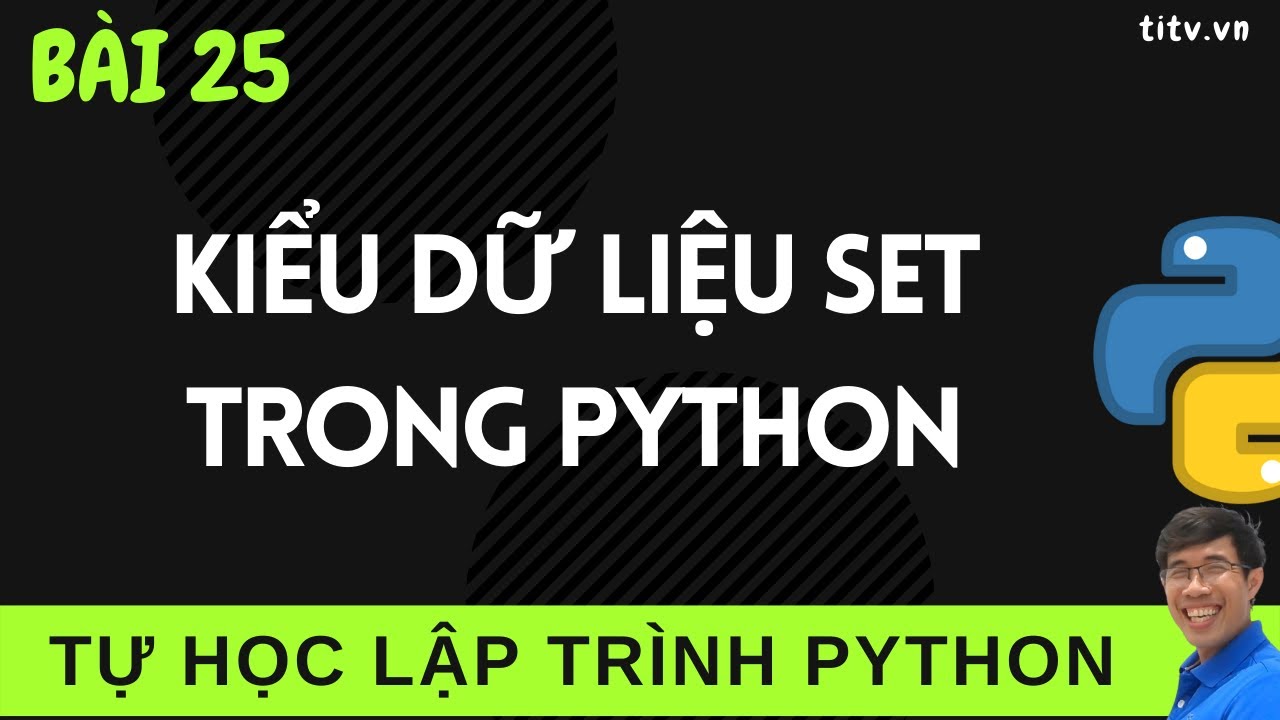 BÀI 25

titv.vn

KIỂU DỮ LIỆU SET TRONG PYTHON

TỰ HỌC LẬP TRÌNH PYTHON